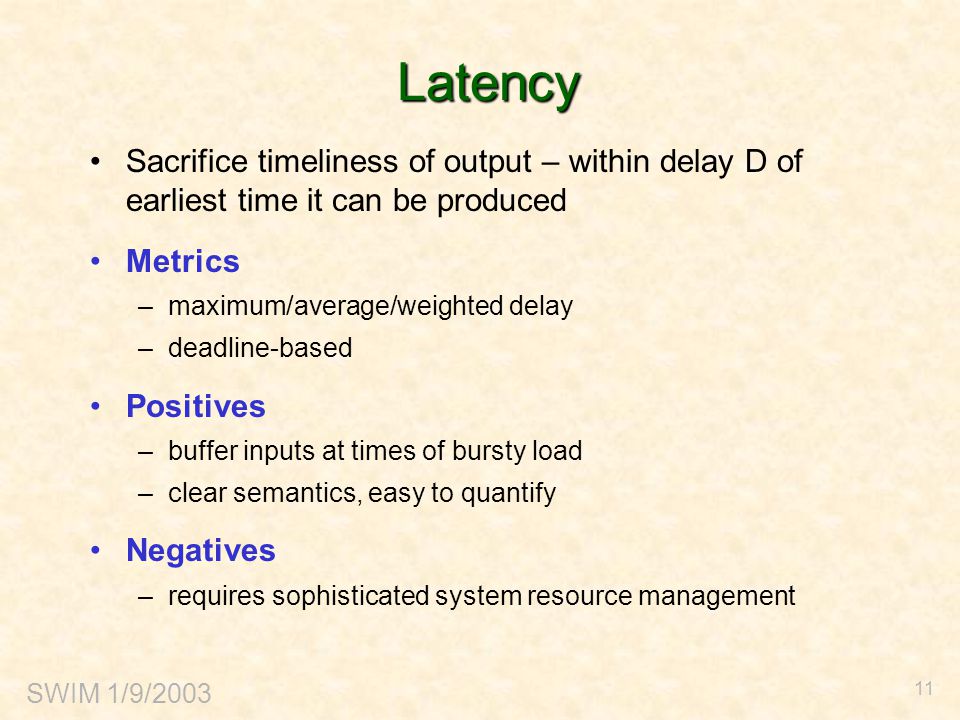 Latency

• Sacrifice timeliness of output – within delay D of earliest time it can be produced

• Metrics
– maximum/average/weighted delay
– deadline-based

• Positives
– buffer inputs at times of bursty load
– clear semantics, easy to quantify

• Negatives
– requires sophisticated system resource management

SWIM 1/9/2003

11